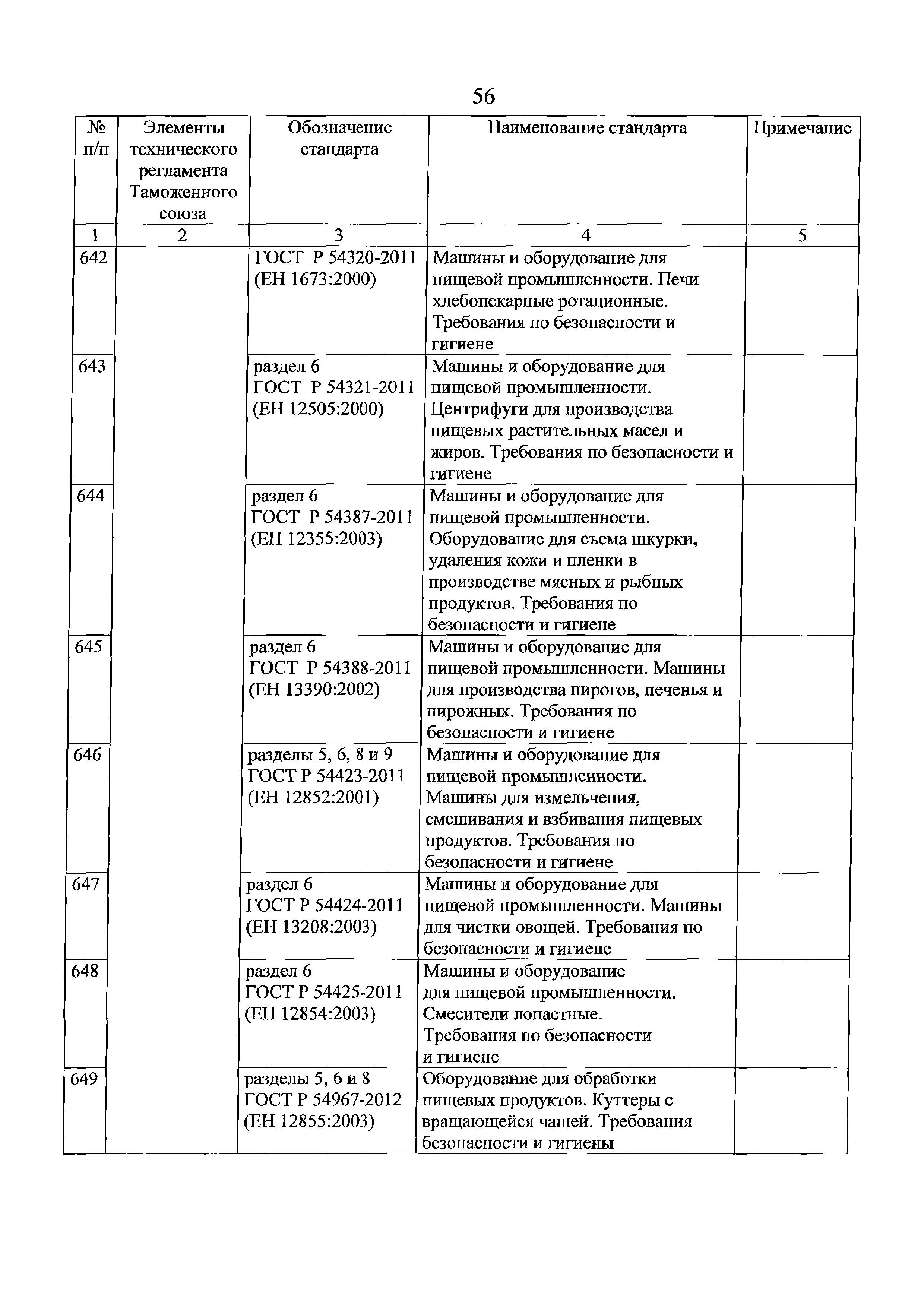 56

| № п/п | Элементы технического регламента Таможенного союза | Обозначение стандарта | Наименование стандарта | Примечание |
|---|---|---|---|---|
| 1 | 2 | 3 | 4 | 5 |
| 642 | | ГОСТ Р 54320-2011 (ЕН 1673:2000) | Машины и оборудование для пищевой промышленности. Печи хлебопекарные ротационные. Требования по безопасности и гигиене | |
| 643 | | раздел 6 ГОСТ Р 54321-2011 (ЕН 12505:2000) | Машины и оборудование для пищевой промышленности. Центрифуги для производства пищевых растительных масел и жиров. Требования по безопасности и гигиене | |
| 644 | | раздел 6 ГОСТ Р 54387-2011 (ЕН 12355:2003) | Машины и оборудование для пищевой промышленности. Оборудование для съема шкурки, удаления кожи и пленки в производстве мясных и рыбных продуктов. Требования по безопасности и гигиене | |
| 645 | | раздел 6 ГОСТ Р 54388-2011 (ЕН 13390:2002) | Машины и оборудование для пищевой промышленности. Машины для производства пирогов, печенья и пирожных. Требования по безопасности и гигиене | |
| 646 | | разделы 5, 6, 8 и 9 ГОСТ Р 54423-2011 (ЕН 12852:2001) | Машины и оборудование для пищевой промышленности. Машины для измельчения, смешивания и взбивания пищевых продуктов. Требования по безопасности и гигиене | |
| 647 | | раздел 6 ГОСТ Р 54424-2011 (ЕН 13208:2003) | Машины и оборудование для пищевой промышленности. Машины для чистки овощей. Требования по безопасности и гигиене | |
| 648 | | раздел 6 ГОСТ Р 54425-2011 (ЕН 12854:2003) | Машины и оборудование для пищевой промышленности. Смесители лопастные. Требования по безопасности и гигиене | |
| 649 | | разделы 5, 6 и 8 ГОСТ Р 54967-2012 (ЕН 12855:2003) | Оборудование для обработки пищевых продуктов. Куттеры с вращающейся чашей. Требования безопасности и гигиены | |